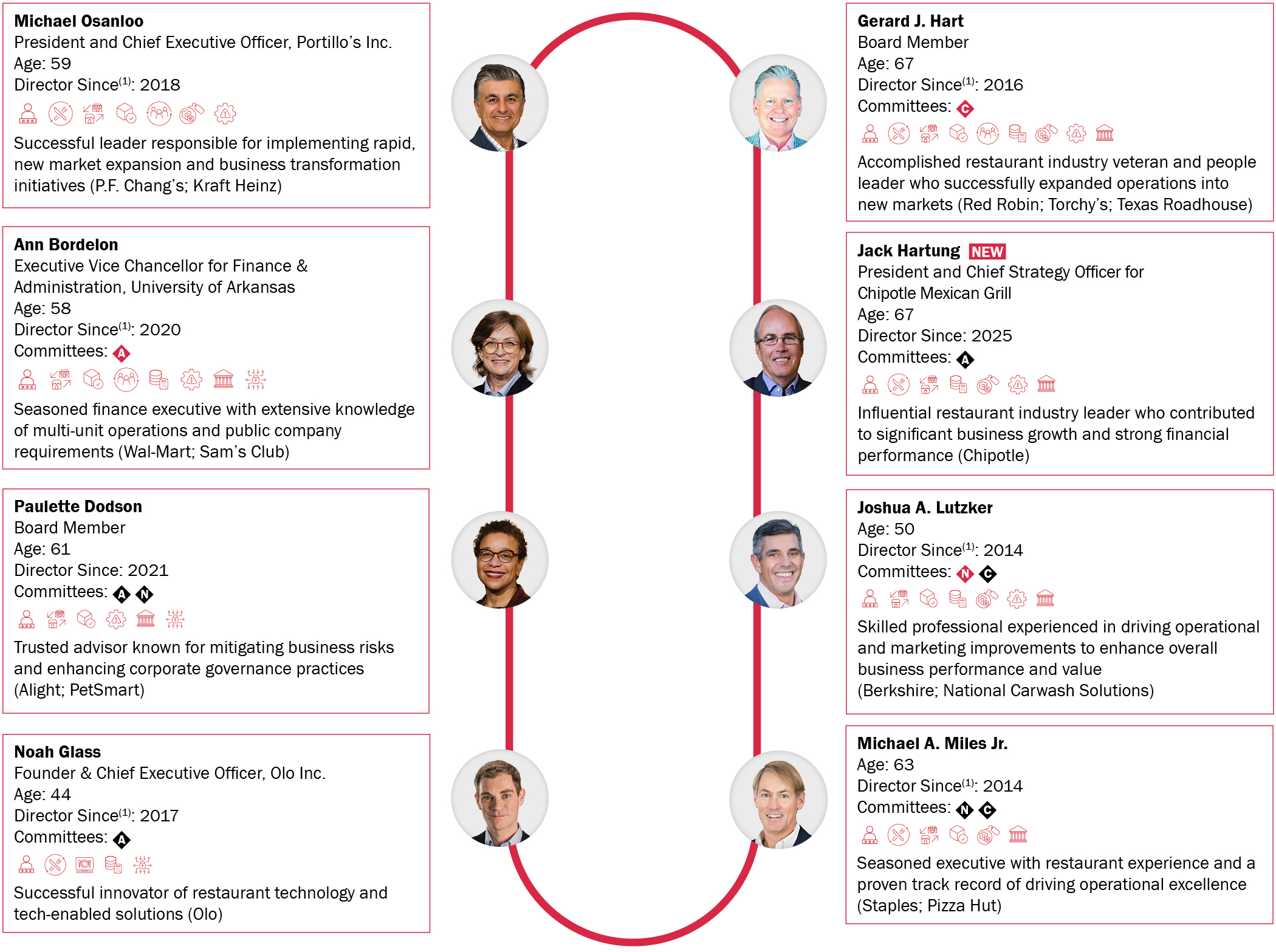 Michael Osanloo
President and Chief Executive Officer, Portillo's Inc.
Age: 59
Director Since$^{(1)}$: 2018

Successful leader responsible for implementing rapid, new market expansion and business transformation initiatives (P.F. Chang's; Kraft Heinz)

Ann Bordelon
Executive Vice Chancellor for Finance & Administration, University of Arkansas
Age: 58
Director Since$^{(1)}$: 2020
Committees: A

Seasoned finance executive with extensive knowledge of multi-unit operations and public company requirements (Wal-Mart; Sam's Club)

Paulette Dodson
Board Member
Age: 61
Director Since: 2021
Committees: A N

Trusted advisor known for mitigating business risks and enhancing corporate governance practices (Alight; PetSmart)

Noah Glass
Founder & Chief Executive Officer, Olo Inc.
Age: 44
Director Since$^{(1)}$: 2017
Committees: A

Successful innovator of restaurant technology and tech-enabled solutions (Olo)

Gerard J. Hart
Board Member
Age: 67
Director Since$^{(1)}$: 2016
Committees: C

Accomplished restaurant industry veteran and people leader who successfully expanded operations into new markets (Red Robin; Torchy's; Texas Roadhouse)

Jack Hartung NEW
President and Chief Strategy Officer for Chipotle Mexican Grill
Age: 67
Director Since: 2025
Committees: A

Influential restaurant industry leader who contributed to significant business growth and strong financial performance (Chipotle)

Joshua A. Lutzker
Age: 50
Director Since$^{(1)}$: 2014
Committees: N C

Skilled professional experienced in driving operational and marketing improvements to enhance overall business performance and value (Berkshire; National Carwash Solutions)

Michael A. Miles Jr.
Age: 63
Director Since$^{(1)}$: 2014
Committees: N C

Seasoned executive with restaurant experience and a proven track record of driving operational excellence (Staples; Pizza Hut)